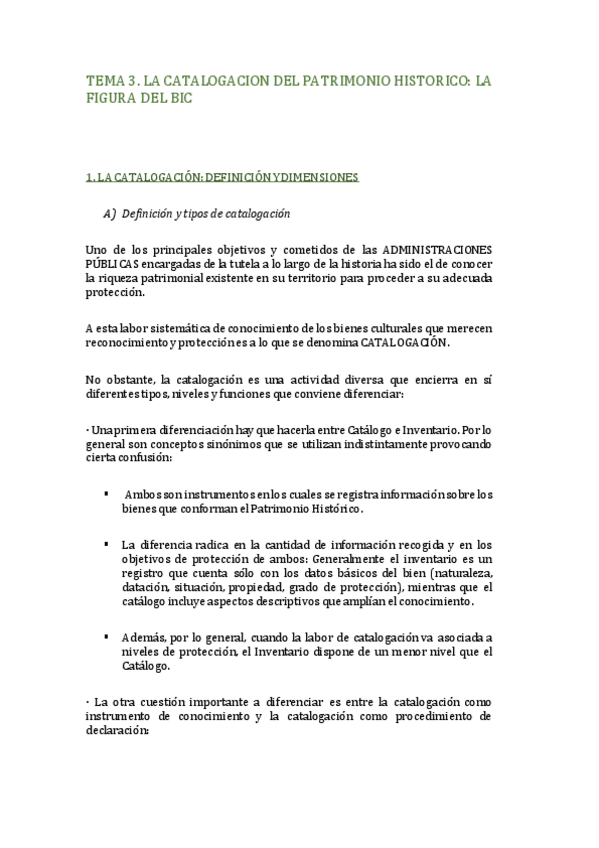 TEMA 3. LA CATALOGACION DEL PATRIMONIO HISTORICO: LA FIGURA DEL BIC

1. LA CATALOGACIÓN: DEFINICIÓN Y DIMENSIONES

A) Definición y tipos de catalogación

Uno de los principales objetivos y cometidos de las ADMINISTRACIONES PÚBLICAS encargadas de la tutela a lo largo de la historia ha sido el de conocer la riqueza patrimonial existente en su territorio para proceder a su adecuada protección.

A esta labor sistemática de conocimiento de los bienes culturales que merecen reconocimiento y protección es a lo que se denomina CATALOGACIÓN.

No obstante, la catalogación es una actividad diversa que encierra en sí diferentes tipos, niveles y funciones que conviene diferenciar:

· Una primera diferenciación hay que hacerla entre Catálogo e Inventario. Por lo general son conceptos sinónimos que se utilizan indistintamente provocando cierta confusión:

▪ Ambos son instrumentos en los cuales se registra información sobre los bienes que conforman el Patrimonio Histórico.

▪ La diferencia radica en la cantidad de información recogida y en los objetivos de protección de ambos: Generalmente el inventario es un registro que cuenta sólo con los datos básicos del bien (naturaleza, datación, situación, propiedad, grado de protección), mientras que el catálogo incluye aspectos descriptivos que amplían el conocimiento.

▪ Además, por lo general, cuando la labor de catalogación va asociada a niveles de protección, el Inventario dispone de un menor nivel que el Catálogo.

· La otra cuestión importante a diferenciar es entre la catalogación como instrumento de conocimiento y la catalogación como procedimiento de declaración: